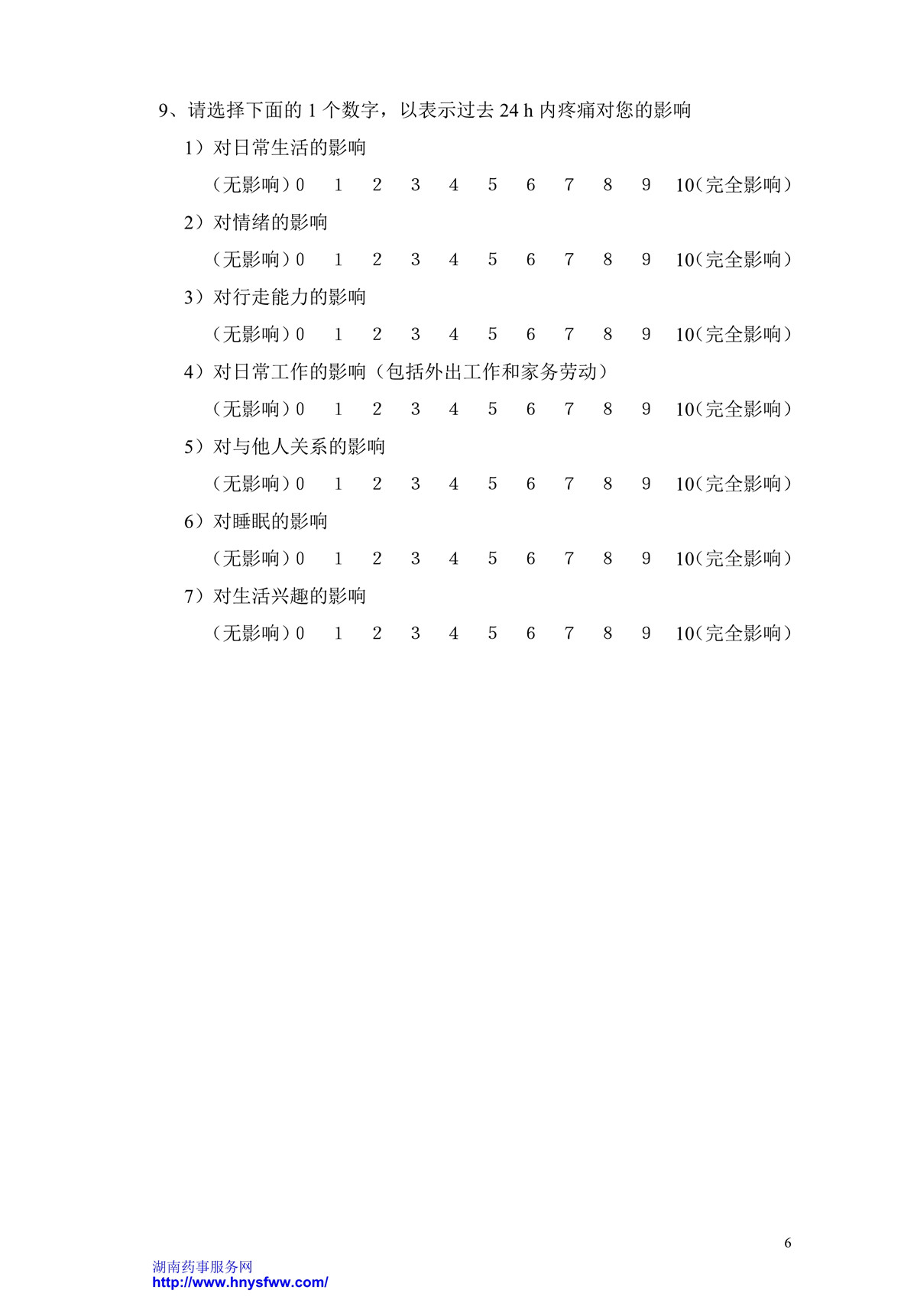 9、请选择下面的 1 个数字，以表示过去 24 h 内疼痛对您的影响

1）对日常生活的影响

（无影响）0 1 2 3 4 5 6 7 8 9 10（完全影响）

2）对情绪的影响

（无影响）0 1 2 3 4 5 6 7 8 9 10（完全影响）

3）对行走能力的影响

（无影响）0 1 2 3 4 5 6 7 8 9 10（完全影响）

4）对日常工作的影响（包括外出工作和家务劳动）

（无影响）0 1 2 3 4 5 6 7 8 9 10（完全影响）

5）对与他人关系的影响

（无影响）0 1 2 3 4 5 6 7 8 9 10（完全影响）

6）对睡眠的影响

（无影响）0 1 2 3 4 5 6 7 8 9 10（完全影响）

7）对生活兴趣的影响

（无影响）0 1 2 3 4 5 6 7 8 9 10（完全影响）

6

湖南药事服务网
http://www.hnysfww.com/